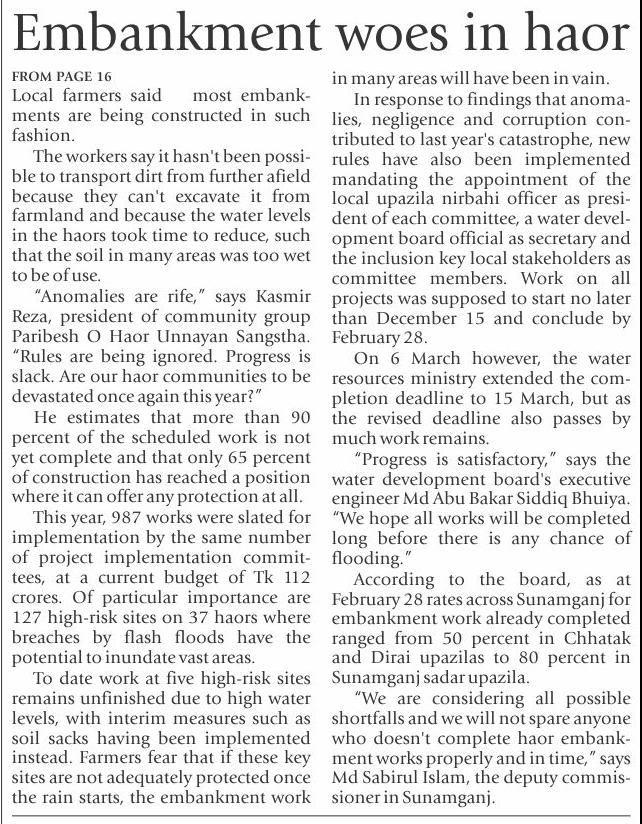 Embankment woes in haor

FROM PAGE 16

Local farmers said most embankments are being constructed in such fashion.

The workers say it hasn't been possible to transport dirt from further afield because they can't excavate it from farmland and because the water levels in the haors took time to reduce, such that the soil in many areas was too wet to be of use.

"Anomalies are rife," says Kasmir Reza, president of community group Paribesh O Haor Unnayan Sangstha. "Rules are being ignored. Progress is slack. Are our haor communities to be devastated once again this year?"

He estimates that more than 90 percent of the scheduled work is not yet complete and that only 65 percent of construction has reached a position where it can offer any protection at all.

This year, 987 works were slated for implementation by the same number of project implementation committees, at a current budget of Tk 112 crores. Of particular importance are 127 high-risk sites on 37 haors where breaches by flash floods have the potential to inundate vast areas.

To date work at five high-risk sites remains unfinished due to high water levels, with interim measures such as soil sacks having been implemented instead. Farmers fear that if these key sites are not adequately protected once the rain starts, the embankment work in many areas will have been in vain.

In response to findings that anomalies, negligence and corruption contributed to last year's catastrophe, new rules have also been implemented mandating the appointment of the local upazila nirbahi officer as president of each committee, a water development board official as secretary and the inclusion key local stakeholders as committee members. Work on all projects was supposed to start no later than December 15 and conclude by February 28.

On 6 March however, the water resources ministry extended the completion deadline to 15 March, but as the revised deadline also passes by much work remains.

"Progress is satisfactory," says the water development board's executive engineer Md Abu Bakar Siddiq Bhuiya. "We hope all works will be completed long before there is any chance of flooding."

According to the board, as at February 28 rates across Sunamganj for embankment work already completed ranged from 50 percent in Chhatak and Dirai upazilas to 80 percent in Sunamganj sadar upazila.

"We are considering all possible shortfalls and we will not spare anyone who doesn't complete haor embankment works properly and in time," says Md Sabirul Islam, the deputy commissioner in Sunamganj.